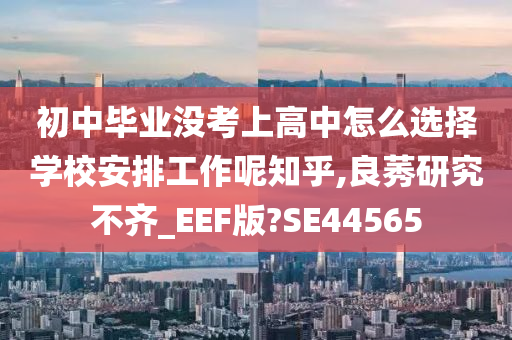 初中毕业没考上高中怎么选择学校安排工作呢知乎,良莠研究不齐_EEF版?SE44565